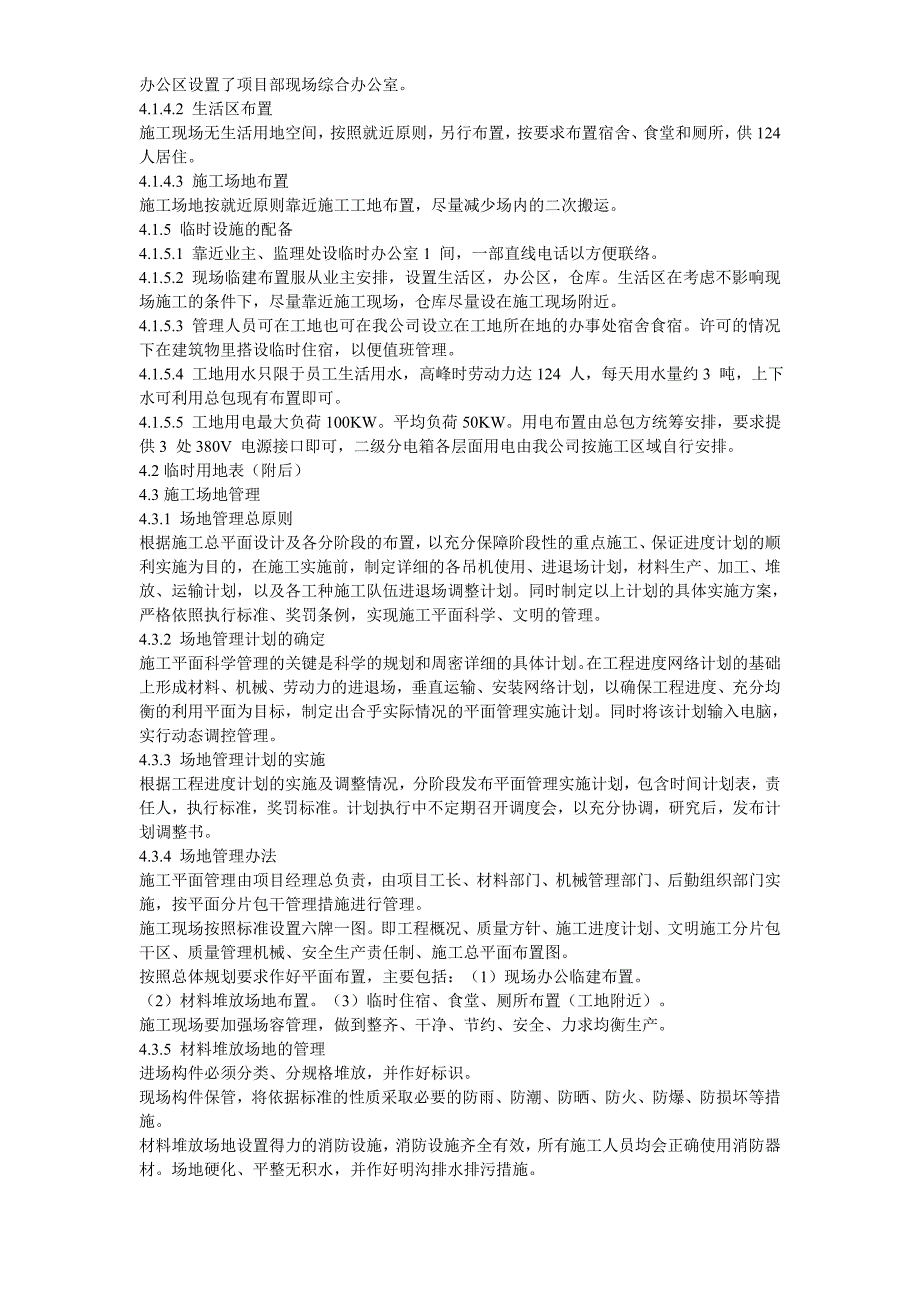 办公区设置了项目部现场综合办公室。
4.1.4.2 生活区布置
施工现场无生活用地空间，按照就近原则，另行布置，按要求布置宿舍、食堂和厕所，供 124 人居住。
4.1.4.3 施工场地布置
施工场地按就近原则靠近施工工地布置，尽量减少场内的二次搬运。
4.1.5 临时设施的配备
4.1.5.1 靠近业主、监理处设临时办公室 1 间，一部直线电话以方便联络。
4.1.5.2 现场临建布置服从业主安排，设置生活区，办公区，仓库。生活区在考虑不影响现场施工的条件下，尽量靠近施工现场，仓库尽量设在施工现场附近。
4.1.5.3 管理人员可在工地也可在我公司设立在工地所在地的办事处宿舍食宿。许可的情况下在建筑物里搭设临时住宿，以便值班管理。
4.1.5.4 工地用水只限于员工生活用水，高峰时劳动力达 124 人，每天用水量约 3 吨，上下水可利用总包现有布置即可。
4.1.5.5 工地用电最大负荷 100KW。平均负荷 50KW。用电布置由总包方统筹安排，要求提供 3 处 380V 电源接口即可，二级分电箱各层面用电由我公司按施工区域自行安排。
4.2 临时用地表（附后）
4.3 施工场地管理
4.3.1 场地管理总原则
根据施工总平面设计及各分阶段的布置，以充分保障阶段性的重点施工、保证进度计划的顺利实施为目的，在施工实施前，制定详细的各吊机使用、进退场计划，材料生产、加工、堆放、运输计划，以及各工种施工队伍进退场调整计划。同时制定以上计划的具体实施方案，严格依照执行标准、奖罚条例，实现施工平面科学、文明的管理。
4.3.2 场地管理计划的确定
施工平面科学管理的关键是科学的规划和周密详细的具体计划。在工程进度网络计划的基础上形成材料、机械、劳动力的进退场，垂直运输、安装网络计划，以确保工程进度、充分均衡的利用平面为目标，制定出合乎实际情况的平面管理实施计划。同时将该计划输入电脑，实行动态调控管理。
4.3.3 场地管理计划的实施
根据工程进度计划的实施及调整情况，分阶段发布平面管理实施计划，包含时间计划表，责任人，执行标准，奖罚标准。计划执行中不定期召开调度会，以充分协调，研究后，发布计划调整书。
4.3.4 场地管理办法
施工平面管理由项目经理总负责，由项目工长、材料部门、机械管理部门、后勤组织部门实施，按平面分片包干管理措施进行管理。
施工现场按照标准设置六牌一图。即工程概况、质量方针、施工进度计划、文明施工分片包干区、质量管理机械、安全生产责任制、施工总平面布置图。
按照总体规划要求作好平面布置，主要包括：（1）现场办公临建布置。
（2）材料堆放场地布置。（3）临时住宿、食堂、厕所布置（工地附近）。
施工现场要加强场容管理，做到整齐、干净、节约、安全、力求均衡生产。
4.3.5 材料堆放场地的管理
进场构件必须分类、分规格堆放，并作好标识。
现场构件保管，将依据标准的性质采取必要的防雨、防潮、防晒、防火、防爆、防损坏等措施。
材料堆放场地设置得力的消防设施，消防设施齐全有效，所有施工人员均会正确使用消防器材。场地硬化、平整无积水，并作好明沟排水排污措施。